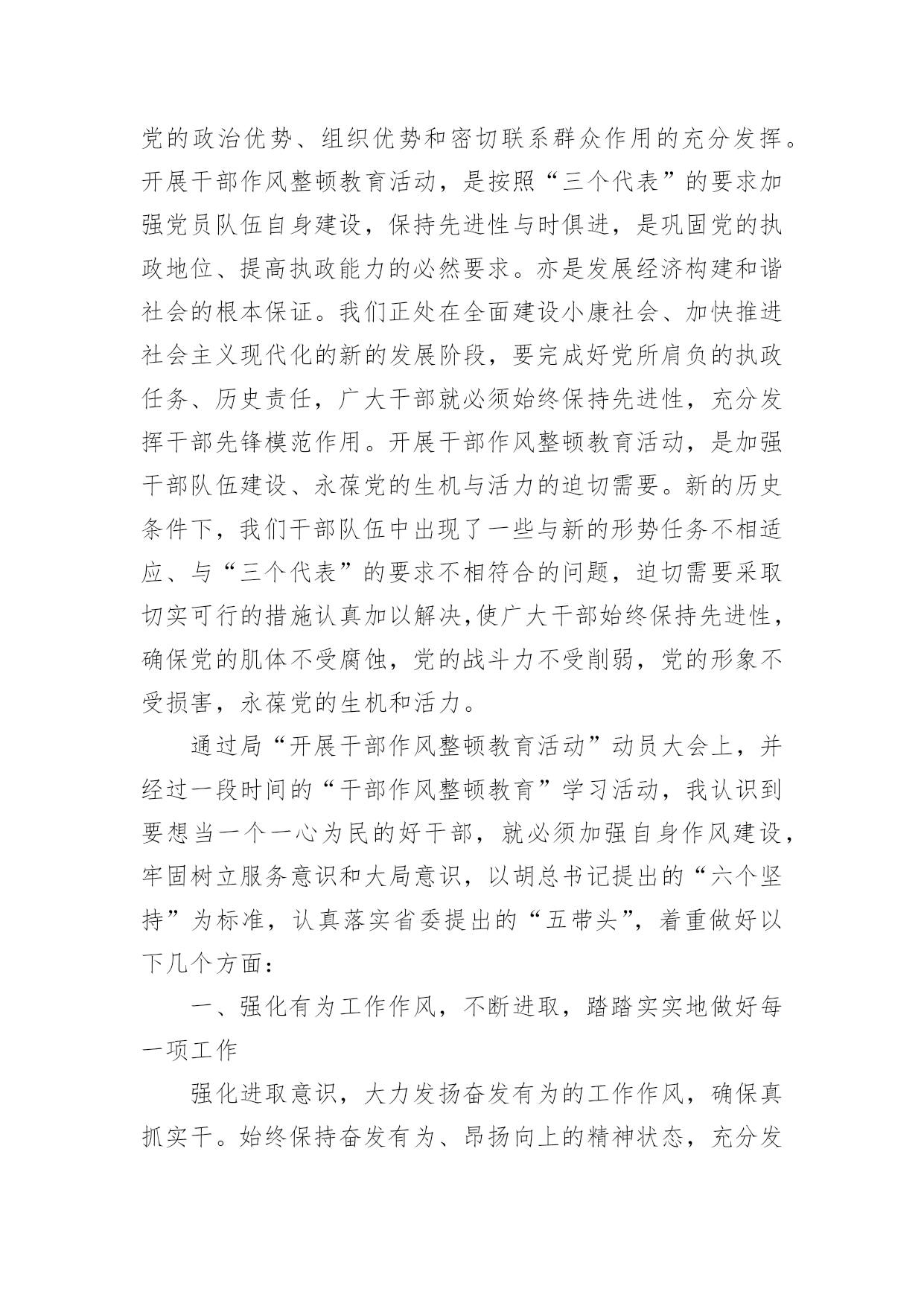 党的政治优势、组织优势和密切联系群众作用的充分发挥。开展干部作风整顿教育活动，是按照“三个代表”的要求加强党员队伍自身建设，保持先进性与时俱进，是巩固党的执政地位、提高执政能力的必然要求。亦是发展经济构建和谐社会的根本保证。我们正处在全面建设小康社会、加快推进社会主义现代化的新的发展阶段，要完成好党所肩负的执政任务、历史责任，广大干部就必须始终保持先进性，充分发挥干部先锋模范作用。开展干部作风整顿教育活动，是加强干部队伍建设、永葆党的生机与活力的迫切需要。新的历史条件下，我们干部队伍中出现了一些与新的形势任务不相适应、与“三个代表”的要求不相符合的问题，迫切需要采取切实可行的措施认真加以解决，使广大干部始终保持先进性，确保党的肌体不受腐蚀，党的战斗力不受削弱，党的形象不受损害，永葆党的生机和活力。

通过局“开展干部作风整顿教育活动”动员大会上，并经过一段时间的“干部作风整顿教育”学习活动，我认识到要想当一个一心为民的好干部，就必须加强自身作风建设，牢固树立服务意识和大局意识，以胡总书记提出的“六个坚持”为标准，认真落实省委提出的“五带头”，着重做好以下几个方面：

一、强化有为工作作风，不断进取，踏踏实实地做好每一项工作

强化进取意识，大力发扬奋发有为的工作作风，确保真抓实干。始终保持奋发有为、昂扬向上的精神状态，充分发